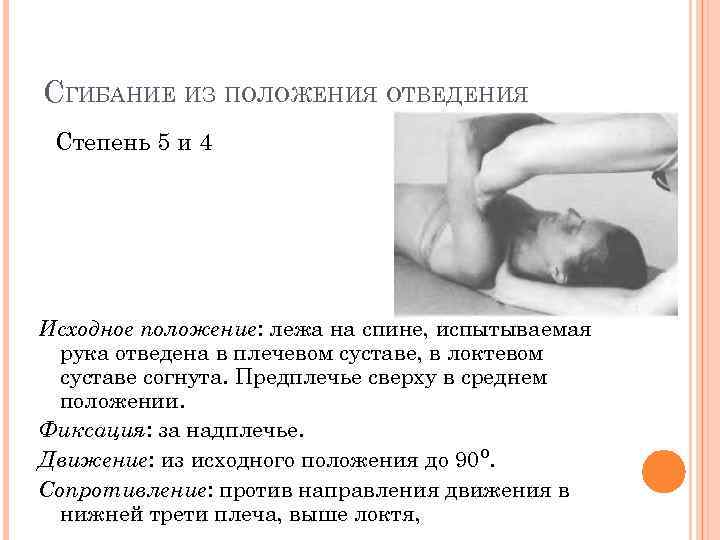 Сгибание из положения отведения

Степень 5 и 4

Исходное положение: лежа на спине, испытываемая рука отведена в плечевом суставе, в локтевом суставе согнута. Предплечье сверху в среднем положении.

Фиксация: за надплечье.

Движение: из исходного положения до 90°.

Сопротивление: против направления движения в нижней трети плеча, выше локтя,